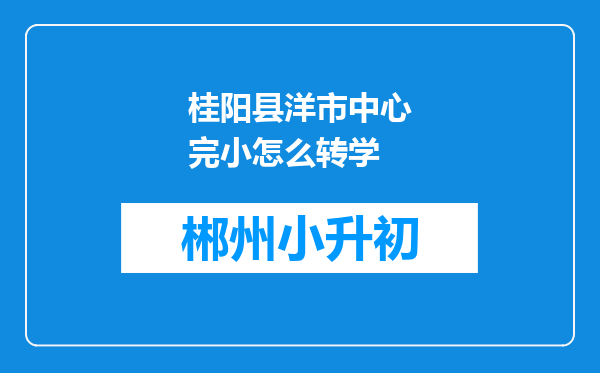 桂阳县洋市中心完小怎么转学

郴州小升初